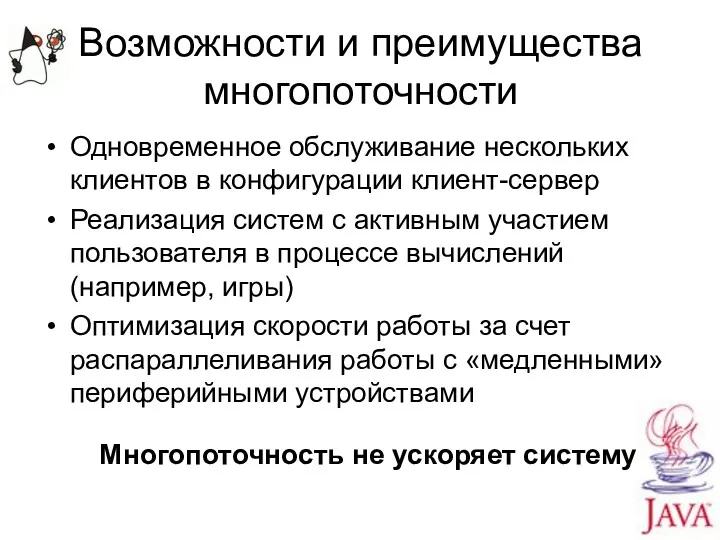 Возможности и преимущества многопоточности

• Одновременное обслуживание нескольких клиентов в конфигурации клиент-сервер
• Реализация систем с активным участием пользователя в процессе вычислений (например, игры)
• Оптимизация скорости работы за счет распараллеливания работы с «медленными» периферийными устройствами

Многопоточность не ускоряет систему

JAVA